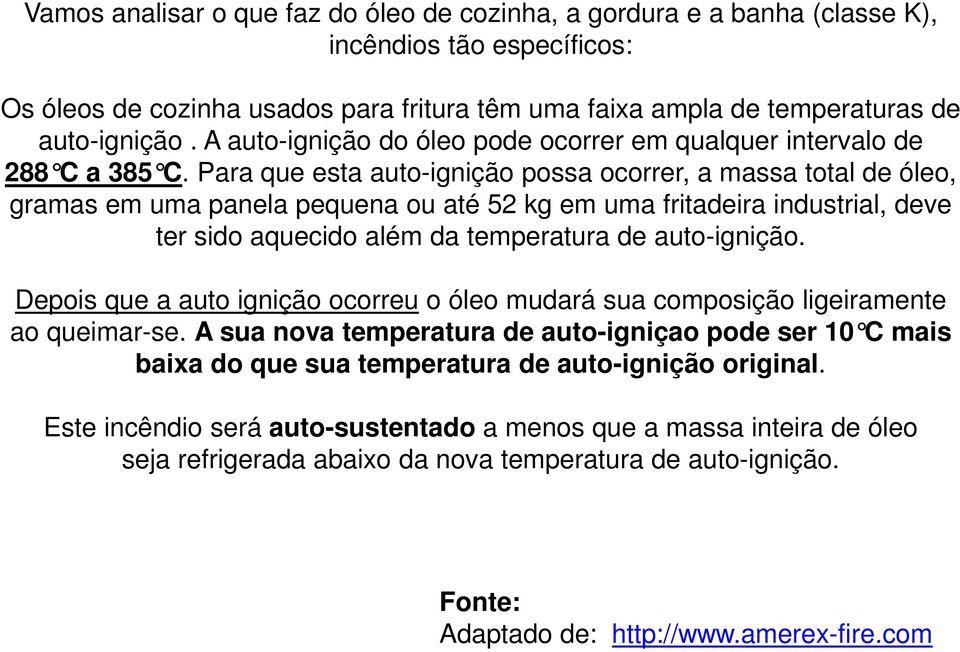 Vamos analisar o que faz do óleo de cozinha, a gordura e a banha (classe K), incêndios tão específicos:

Os óleos de cozinha usados para fritura têm uma faixa ampla de temperaturas de auto-ignição . A auto-ignição do óleo pode ocorrer em qualquer intervalo de 288°C a 385°C. Para que esta auto-ignição possa ocorrer, a massa total de óleo, gramas em uma panela pequena ou até 52 kg em uma fritadeira industrial, deve ter sido aquecido além da temperatura de auto-ignição.

Depois que a auto ignição ocorreu o óleo mudará sua composição ligeiramente ao queimar-se. A sua nova temperatura de auto-igniçao pode ser 10°C mais baixa do que sua temperatura de auto-ignição original.

Este incêndio será auto-sustentado a menos que a massa inteira de óleo seja refrigerada abaixo da nova temperatura de auto-ignição.

Fonte:
Adaptado de: http://www.amerex-fire.com